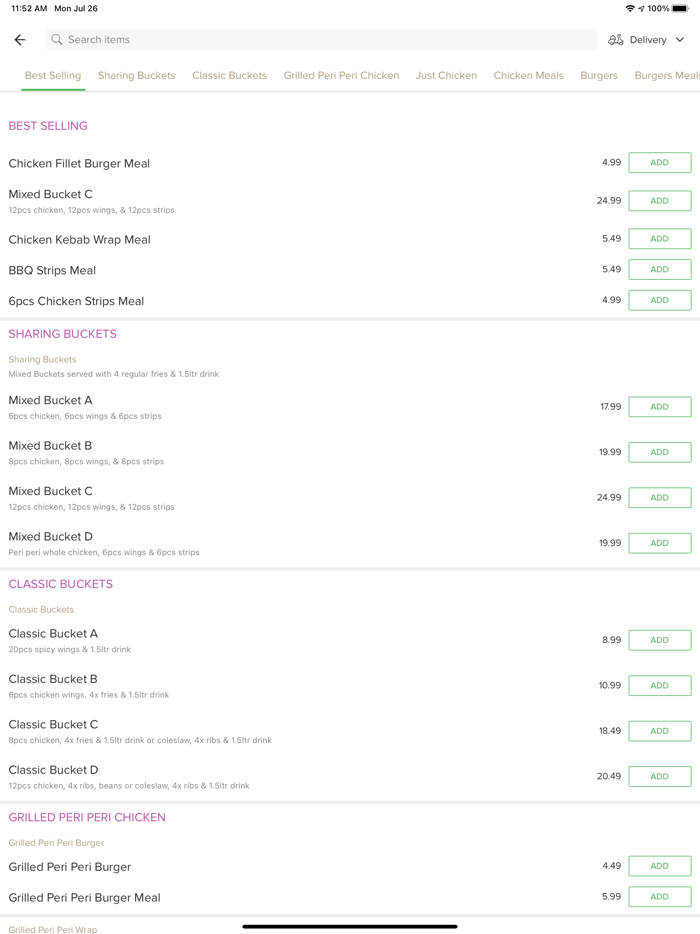 11:52 AM Mon Jul 26

100%

Search items

Delivery

Best Selling Sharing Buckets Classic Buckets Grilled Peri Peri Chicken Just Chicken Chicken Meals Burgers Burgers Meals

BEST SELLING

Chicken Fillet Burger Meal 4.99 ADD

Mixed Bucket C
12pcs chicken, 12pcs wings, & 12pcs strips 24.99 ADD

Chicken Kebab Wrap Meal 5.49 ADD

BBQ Strips Meal 5.49 ADD

6pcs Chicken Strips Meal 4.99 ADD

SHARING BUCKETS

Sharing Buckets
Mixed Buckets served with 4 regular fries & 1.5ltr drink

Mixed Bucket A
6pcs chicken, 6pcs wings & 6pcs strips 17.99 ADD

Mixed Bucket B
8pcs chicken, 8pcs wings, & 8pcs strips 19.99 ADD

Mixed Bucket C
12pcs chicken, 12pcs wings, & 12pcs strips 24.99 ADD

Mixed Bucket D
Peri peri whole chicken, 6pcs wings & 6pcs strips 19.99 ADD

CLASSIC BUCKETS

Classic Buckets

Classic Bucket A
20pcs spicy wings & 1.5ltr drink 8.99 ADD

Classic Bucket B
6pcs chicken wings, 4x fries & 1.5ltr drink 10.99 ADD

Classic Bucket C
8pcs chicken, 4x fries & 1.5ltr drink or coleslaw, 4x ribs & 1.5ltr drink 18.49 ADD

Classic Bucket D
12pcs chicken, 4x ribs, beans or coleslaw, 4x ribs & 1.5ltr drink 20.49 ADD

GRILLED PERI PERI CHICKEN

Grilled Peri Peri Burger

Grilled Peri Peri Burger 4.49 ADD

Grilled Peri Peri Burger Meal 5.99 ADD

Grilled Peri Peri Wrap